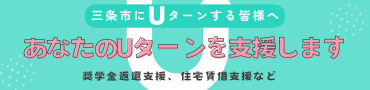 三条市にUターンする皆様へ

あなたのUターンを支援します

奨学金返還支援、住宅賃借支援など